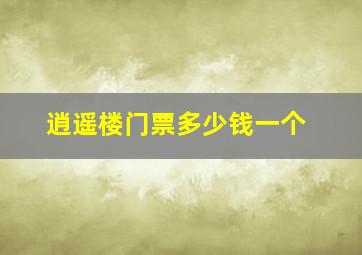 逍遥楼门票多少钱一个